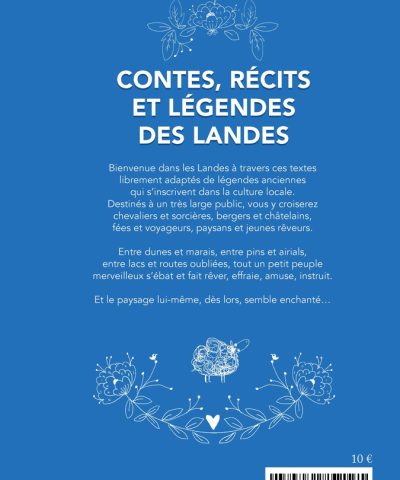 CONTES, RÉCITS ET LÉGENDES DES LANDES

Bienvenue dans les Landes à travers ces textes librement adaptés de légendes anciennes qui s'inscrivent dans la culture locale. Destinés à un très large public, vous y croiserez chevaliers et sorcières, bergers et châtelains, fées et voyageurs, paysans et jeunes rêveurs.

Entre dunes et marais, entre pins et airials, entre lacs et routes oubliées, tout un petit peuple merveilleux s'ébat et fait rêver, effraie, amuse, instruit.

Et le paysage lui-même, dès lors, semble enchanté…

10 €